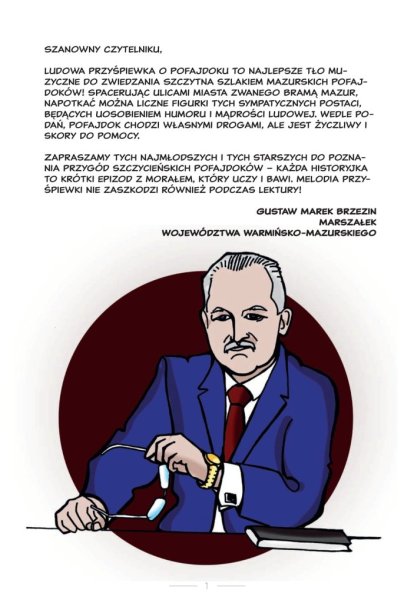 SZANOWNY CZYTELNIKU,

LUDOWA PRZYŚPIEWKA O POFAJDOKU TO NAJLEPSZE TŁO MUZYCZNE DO ZWIEDZANIA SZCZYTNA SZLAKIEM MAZURSKICH POFAJDOKÓW! SPACERUJĄC ULICAMI MIASTA ZWANEGO BRAMĄ MAZUR, NAPOTKAĆ MOŻNA LICZNE FIGURKI TYCH SYMPATYCZNYCH POSTACI, BĘDĄCYCH UOSOBIENIEM HUMORU I MĄDROŚCI LUDOWEJ. WEDLE PODAŃ, POFAJDOK CHODZI WŁASNYMI DROGAMI, ALE JEST ŻYCZLIWY I SKORY DO POMOCY.

ZAPRASZAMY TYCH NAJMŁODSZYCH I TYCH STARSZYCH DO POZNANIA PRZYGÓD SZCZYCIEŃSKICH POFAJDOKÓW – KAŻDA HISTORYJKA TO KRÓTKI EPIZOD Z MORAŁEM, KTÓRY UCZY I BAWI. MELODIA PRZYŚPIEWKI NIE ZASZKODZI RÓWNIEŻ PODCZAS LEKTURY!

GUSTAW MAREK BRZEZIN
MARSZAŁEK
WOJEWÓDZTWA WARMIŃSKO-MAZURSKIEGO

1